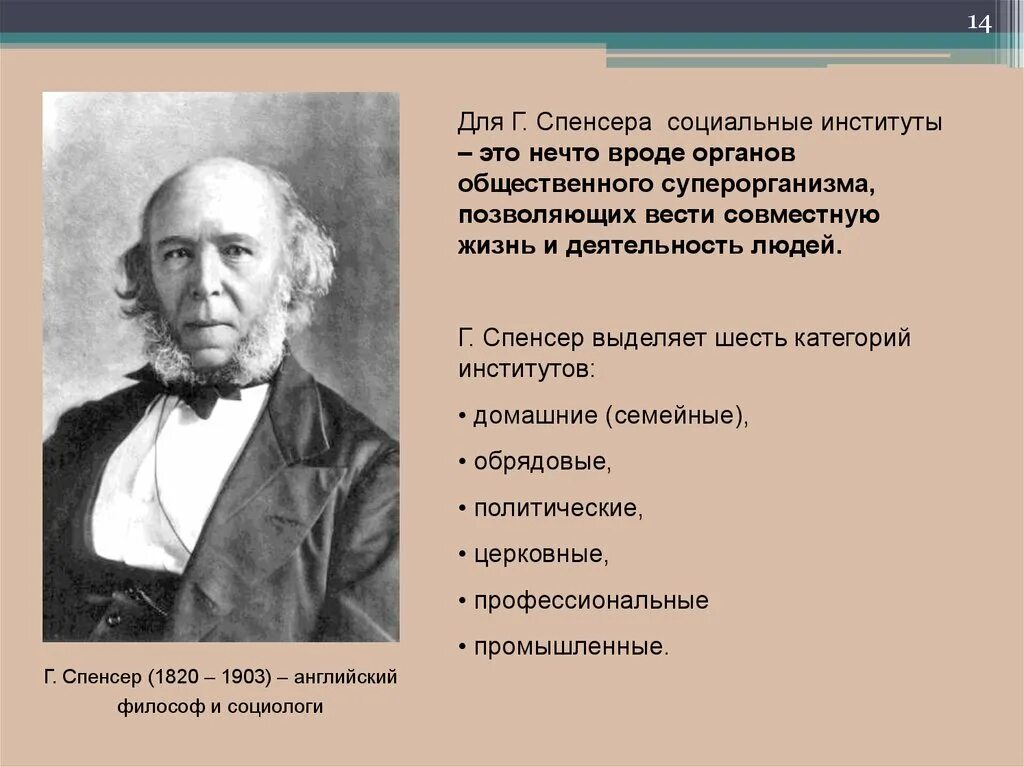 14

Для Г. Спенсера социальные институты – это нечто вроде органов общественного суперорганизма, позволяющих вести совместную жизнь и деятельность людей.

Г. Спенсер выделяет шесть категорий институтов:

• домашние (семейные),

• обрядовые,

• политические,

• церковные,

• профессиональные

• промышленные.

Г. Спенсер (1820 – 1903) – английский философ и социологи